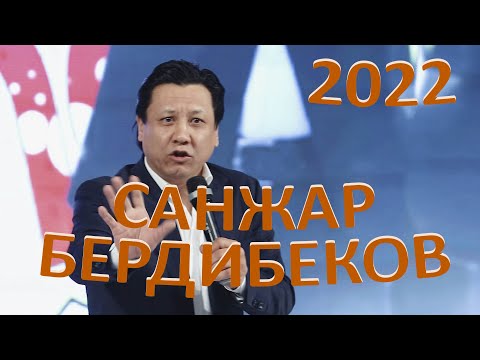 2022

САНЖАР БЕРДИБЕКОВ